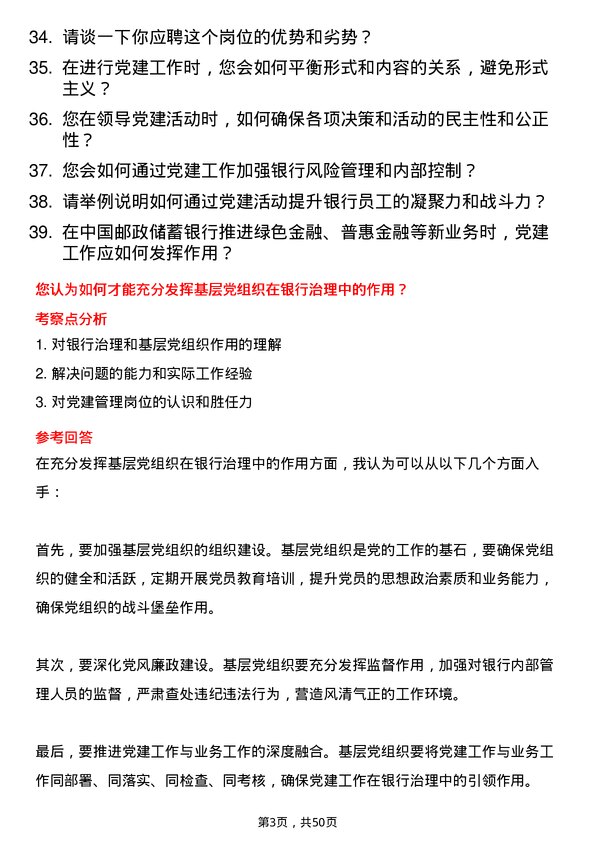 34. 请谈一下你应聘这个岗位的优势和劣势？

35. 在进行党建工作时，您会如何平衡形式和内容的关系，避免形式主义？

36. 您在领导党建活动时，如何确保各项决策和活动的民主性和公正性？

37. 您会如何通过党建工作加强银行风险管理和内部控制？

38. 请举例说明如何通过党建活动提升银行员工的凝聚力和战斗力？

39. 在中国邮政储蓄银行推进绿色金融、普惠金融等新业务时，党建工作应如何发挥作用？

您认为如何才能充分发挥基层党组织在银行治理中的作用？

考察点分析

1. 对银行治理和基层党组织作用的理解

2. 解决问题的能力和实际工作经验

3. 对党建管理岗位的认识和胜任力

参考回答

在充分发挥基层党组织在银行治理中的作用方面，我认为可以从以下几个方面入手：

首先，要加强基层党组织的组织建设。基层党组织是党的工作的基石，要确保党组织的健全和活跃，定期开展党员教育培训，提升党员的思想政治素质和业务能力，确保党组织的战斗堡垒作用。

其次，要深化党风廉政建设。基层党组织要充分发挥监督作用，加强对银行内部管理人员的监督，严肃查处违纪违法行为，营造风清气正的工作环境。

最后，要推进党建工作与业务工作的深度融合。基层党组织要将党建工作与业务工作同部署、同落实、同检查、同考核，确保党建工作在银行治理中的引领作用。

第3页，共50页